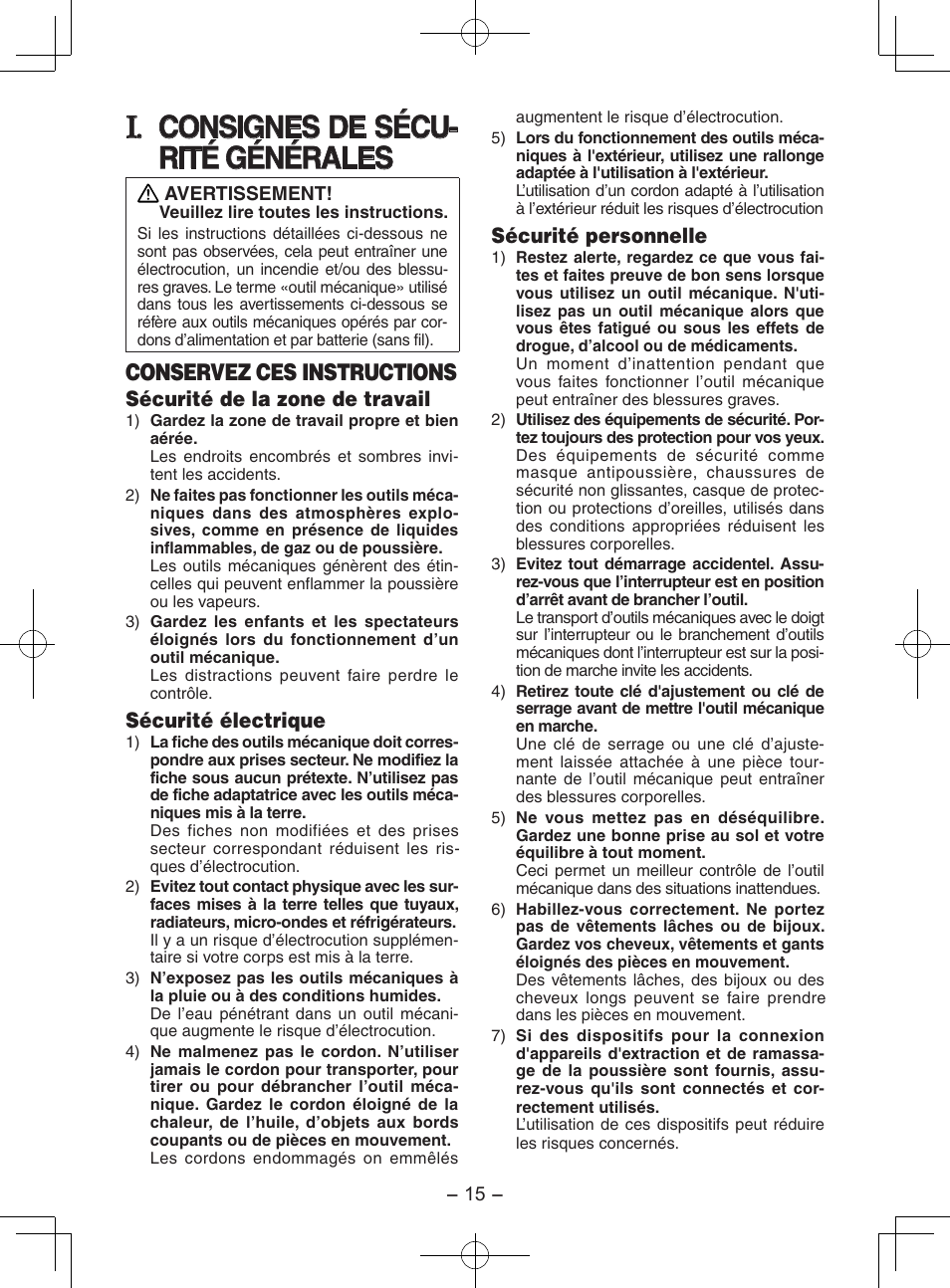 I. CONSIGNES DE SÉCURITÉ GÉNÉRALES

AVERTISSEMENT!
Veuillez lire toutes les instructions.
Si les instructions détaillées ci-dessous ne sont pas observées, cela peut entraîner une électrocution, un incendie et/ou des blessures graves. Le terme «outil mécanique» utilisé dans tous les avertissements ci-dessous se réfère aux outils mécaniques opérés par cordons d'alimentation et par batterie (sans fil).

CONSERVEZ CES INSTRUCTIONS

Sécurité de la zone de travail

1) Gardez la zone de travail propre et bien aérée.
Les endroits encombrés et sombres invitent les accidents.

2) Ne faites pas fonctionner les outils mécaniques dans des atmosphères explosives, comme en présence de liquides inflammables, de gaz ou de poussière.
Les outils mécaniques génèrent des étincelles qui peuvent enflammer la poussière ou les vapeurs.

3) Gardez les enfants et les spectateurs éloignés lors du fonctionnement d'un outil mécanique.
Les distractions peuvent faire perdre le contrôle.

Sécurité électrique

1) La fiche des outils mécanique doit correspondre aux prises secteur. Ne modifiez la fiche sous aucun prétexte. N'utilisez pas de fiche adaptatrice avec les outils mécaniques mis à la terre.
Des fiches non modifiées et des prises secteur correspondant réduisent les risques d'électrocution.

2) Evitez tout contact physique avec les surfaces mises à la terre telles que tuyaux, radiateurs, micro-ondes et réfrigérateurs.
Il y a un risque d'électrocution supplémentaire si votre corps est mis à la terre.

3) N'exposez pas les outils mécaniques à la pluie ou à des conditions humides.
De l'eau pénétrant dans un outil mécanique augmente le risque d'électrocution.

4) Ne malmenez pas le cordon. N'utiliser jamais le cordon pour transporter, pour tirer ou pour débrancher l'outil mécanique. Gardez le cordon éloigné de la chaleur, de l'huile, d'objets aux bords coupants ou de pièces en mouvement.
Les cordons endommagés on emmêlés augmentent le risque d'électrocution.

5) Lors du fonctionnement des outils mécaniques à l'extérieur, utilisez une rallonge adaptée à l'utilisation à l'extérieur.
L'utilisation d'un cordon adapté à l'utilisation à l'extérieur réduit les risques d'électrocution

Sécurité personnelle

1) Restez alerte, regardez ce que vous faites et faites preuve de bon sens lorsque vous utilisez un outil mécanique. N'utilisez pas un outil mécanique alors que vous êtes fatigué ou sous les effets de drogue, d'alcool ou de médicaments.
Un moment d'inattention pendant que vous faites fonctionner l'outil mécanique peut entraîner des blessures graves.

2) Utilisez des équipements de sécurité. Portez toujours des protection pour vos yeux.
Des équipements de sécurité comme masque antipoussière, chaussures de sécurité non glissantes, casque de protection ou protections d'oreilles, utilisés dans des conditions appropriées réduisent les blessures corporelles.

3) Evitez tout démarrage accidentel. Assurez-vous que l'interrupteur est en position d'arrêt avant de brancher l'outil.
Le transport d'outils mécaniques avec le doigt sur l'interrupteur ou le branchement d'outils mécaniques dont l'interrupteur est sur la position de marche invite les accidents.

4) Retirez toute clé d'ajustement ou clé de serrage avant de mettre l'outil mécanique en marche.
Une clé de serrage ou une clé d'ajustement laissée attachée à une pièce tournante de l'outil mécanique peut entraîner des blessures corporelles.

5) Ne vous mettez pas en déséquilibre. Gardez une bonne prise au sol et votre équilibre à tout moment.
Ceci permet un meilleur contrôle de l'outil mécanique dans des situations inattendues.

6) Habillez-vous correctement. Ne portez pas de vêtements lâches ou de bijoux. Gardez vos cheveux, vêtements et gants éloignés des pièces en mouvement.
Des vêtements lâches, des bijoux ou des cheveux longs peuvent se faire prendre dans les pièces en mouvement.

7) Si des dispositifs pour la connexion d'appareils d'extraction et de ramassage de la poussière sont fournis, assurez-vous qu'ils sont connectés et correctement utilisés.
L'utilisation de ces dispositifs peut réduire les risques concernés.

– 15 –